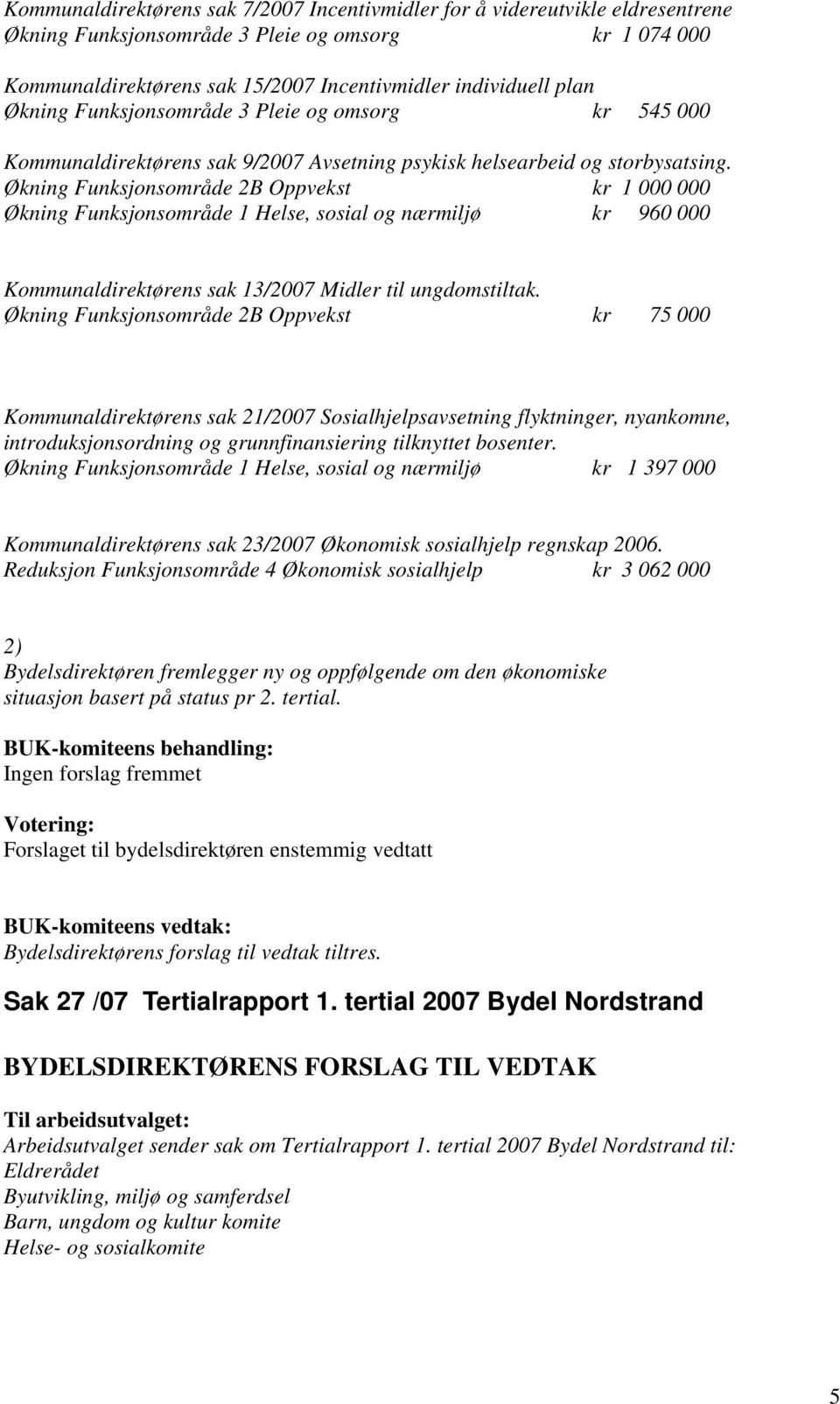 Kommunaldirektørens sak 7/2007 Incentivmidler for å videreutvikle eldresentrene
Økning Funksjonsområde 3 Pleie og omsorg kr 1 074 000

Kommunaldirektørens sak 15/2007 Incentivmidler individuell plan
Økning Funksjonsområde 3 Pleie og omsorg kr 545 000

Kommunaldirektørens sak 9/2007 Avsetning psykisk helsearbeid og storbysatsing.
Økning Funksjonsområde 2B Oppvekst kr 1 000 000
Økning Funksjonsområde 1 Helse, sosial og nærmiljø kr 960 000

Kommunaldirektørens sak 13/2007 Midler til ungdomstiltak.
Økning Funksjonsområde 2B Oppvekst kr 75 000

Kommunaldirektørens sak 21/2007 Sosialhjelpsavsetning flyktninger, nyankomne, introduksjonsordning og grunnfinansiering tilknyttet bosenter.
Økning Funksjonsområde 1 Helse, sosial og nærmiljø kr 1 397 000

Kommunaldirektørens sak 23/2007 Økonomisk sosialhjelp regnskap 2006.
Reduksjon Funksjonsområde 4 Økonomisk sosialhjelp kr 3 062 000

2)
Bydelsdirektøren fremlegger ny og oppfølgende om den økonomiske situasjon basert på status pr 2. tertial.

BUK-komiteens behandling:
Ingen forslag fremmet

Votering:
Forslaget til bydelsdirektøren enstemmig vedtatt

BUK-komiteens vedtak:
Bydelsdirektørens forslag til vedtak tiltres.

Sak 27 /07 Tertialrapport 1. tertial 2007 Bydel Nordstrand

BYDELSDIREKTØRENS FORSLAG TIL VEDTAK

Til arbeidsutvalget:
Arbeidsutvalget sender sak om Tertialrapport 1. tertial 2007 Bydel Nordstrand til:
Eldrerådet
Byutvikling, miljø og samferdsel
Barn, ungdom og kultur komite
Helse- og sosialkomite

5